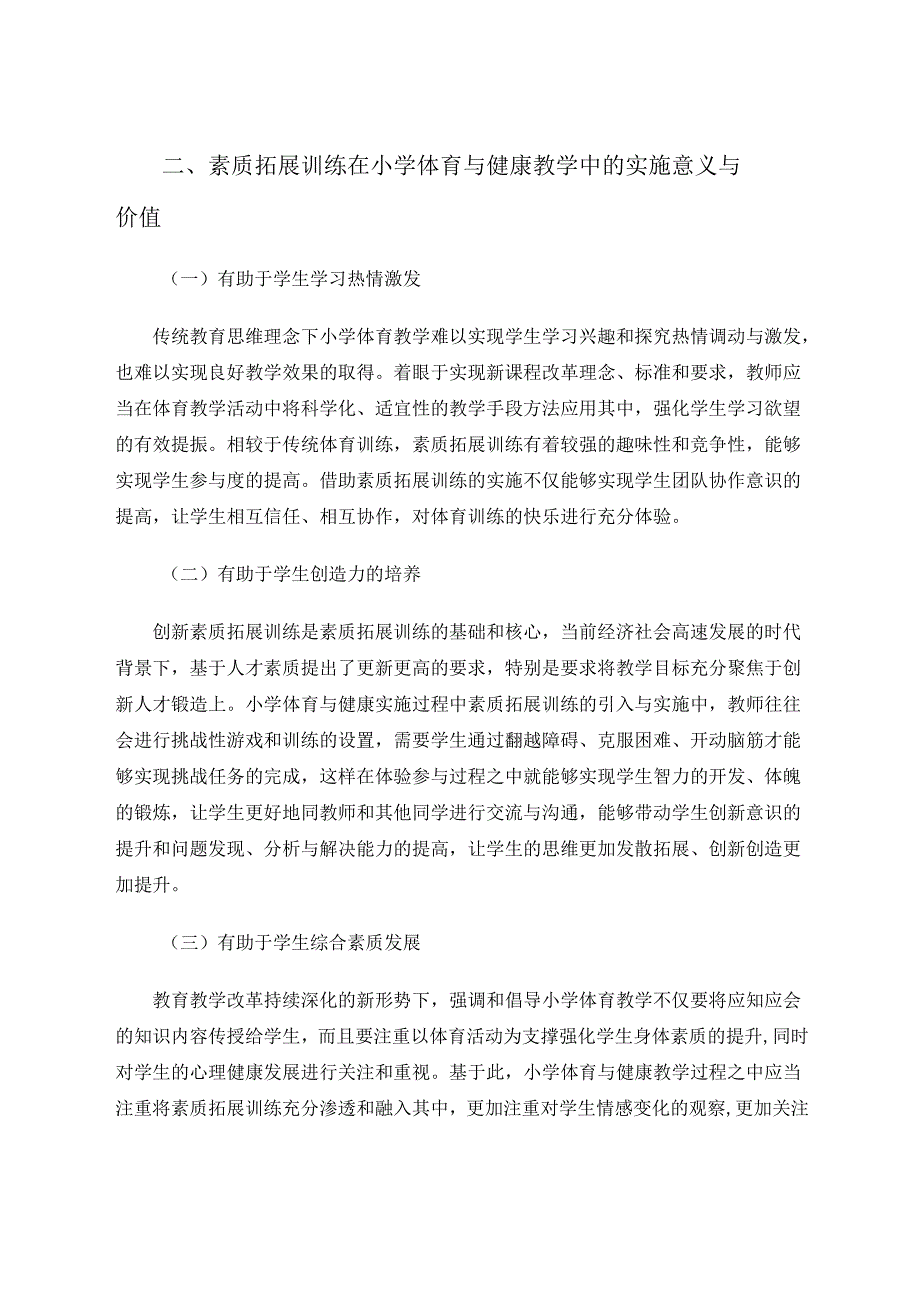 二、素质拓展训练在小学体育与健康教学中的实施意义与价值

（一）有助于学生学习热情激发

传统教育思维理念下小学体育教学难以实现学生学习兴趣和探究热情调动与激发，也难以实现良好教学效果的取得。着眼于实现新课程改革理念、标准和要求，教师应当在体育教学活动中将科学化、适宜性的教学手段方法应用其中，强化学生学习欲望的有效提振。相较于传统体育训练，素质拓展训练有着较强的趣味性和竞争性，能够实现学生参与度的提高。借助素质拓展训练的实施不仅能够实现学生团队协作意识的提高，让学生相互信任、相互协作，对体育训练的快乐进行充分体验。

（二）有助于学生创造力的培养

创新素质拓展训练是素质拓展训练的基础和核心，当前经济社会高速发展的时代背景下，基于人才素质提出了更新更高的要求，特别是要求将教学目标充分聚焦于创新人才锻造上。小学体育与健康实施过程中素质拓展训练的引入与实施中，教师往往会进行挑战性游戏和训练的设置，需要学生通过翻越障碍、克服困难、开动脑筋才能够实现挑战任务的完成，这样在体验参与过程之中就能够实现学生智力的开发、体魄的锻炼，让学生更好地同教师和其他同学进行交流与沟通，能够带动学生创新意识的提升和问题发现、分析与解决能力的提高，让学生的思维更加发散拓展、创新创造更加提升。

（三）有助于学生综合素质发展

教育教学改革持续深化的新形势下，强调和倡导小学体育教学不仅要将应知应会的知识内容传授给学生，而且要注重以体育活动为支撑强化学生身体素质的提升，同时对学生的心理健康发展进行关注和重视。基于此，小学体育与健康教学过程之中应当注重将素质拓展训练充分渗透和融入其中，更加注重对学生情感变化的观察，更加关注